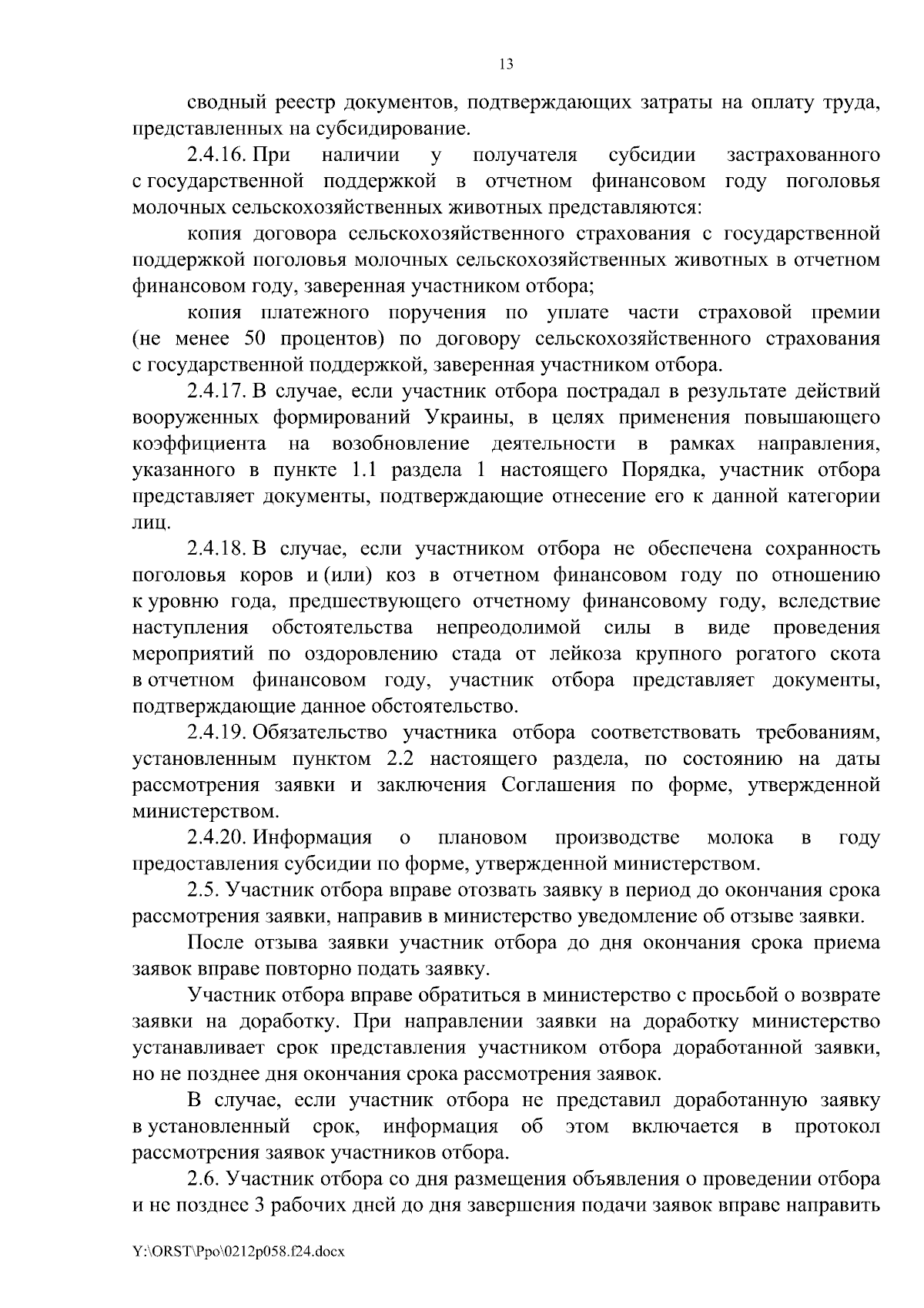 13

сводный реестр документов, подтверждающих затраты на оплату труда, представленных на субсидирование.

2.4.16. При наличии у получателя субсидии застрахованного с государственной поддержкой в отчетном финансовом году поголовья молочных сельскохозяйственных животных представляются:

копия договора сельскохозяйственного страхования с государственной поддержкой поголовья молочных сельскохозяйственных животных в отчетном финансовом году, заверенная участником отбора;

копия платежного поручения по уплате части страховой премии (не менее 50 процентов) по договору сельскохозяйственного страхования с государственной поддержкой, заверенная участником отбора.

2.4.17. В случае, если участник отбора пострадал в результате действий вооруженных формирований Украины, в целях применения повышающего коэффициента на возобновление деятельности в рамках направления, указанного в пункте 1.1 раздела 1 настоящего Порядка, участник отбора представляет документы, подтверждающие отнесение его к данной категории лиц.

2.4.18. В случае, если участником отбора не обеспечена сохранность поголовья коров и (или) коз в отчетном финансовом году по отношению к уровню года, предшествующего отчетному финансовому году, вследствие наступления обстоятельства непреодолимой силы в виде проведения мероприятий по оздоровлению стада от лейкоза крупного рогатого скота в отчетном финансовом году, участник отбора представляет документы, подтверждающие данное обстоятельство.

2.4.19. Обязательство участника отбора соответствовать требованиям, установленным пунктом 2.2 настоящего раздела, по состоянию на даты рассмотрения заявки и заключения Соглашения по форме, утвержденной министерством.

2.4.20. Информация о плановом производстве молока в году предоставления субсидии по форме, утвержденной министерством.

2.5. Участник отбора вправе отозвать заявку в период до окончания срока рассмотрения заявки, направив в министерство уведомление об отзыве заявки.

После отзыва заявки участник отбора до дня окончания срока приема заявок вправе повторно подать заявку.

Участник отбора вправе обратиться в министерство с просьбой о возврате заявки на доработку. При направлении заявки на доработку министерство устанавливает срок представления участником отбора доработанной заявки, но не позднее дня окончания срока рассмотрения заявок.

В случае, если участник отбора не представил доработанную заявку в установленный срок, информация об этом включается в протокол рассмотрения заявок участников отбора.

2.6. Участник отбора со дня размещения объявления о проведении отбора и не позднее 3 рабочих дней до дня завершения подачи заявок вправе направить

Y:\ORST\Ppo\0212p058.f24.docx